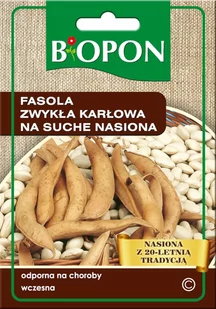 BIOPON

FASOLA
ZWYKŁA KARŁOWA
NA SUCHE NASIONA

NASIONA
Z 20-LETNIĄ
TRADYCJĄ

odporna na choroby
wczesna

©